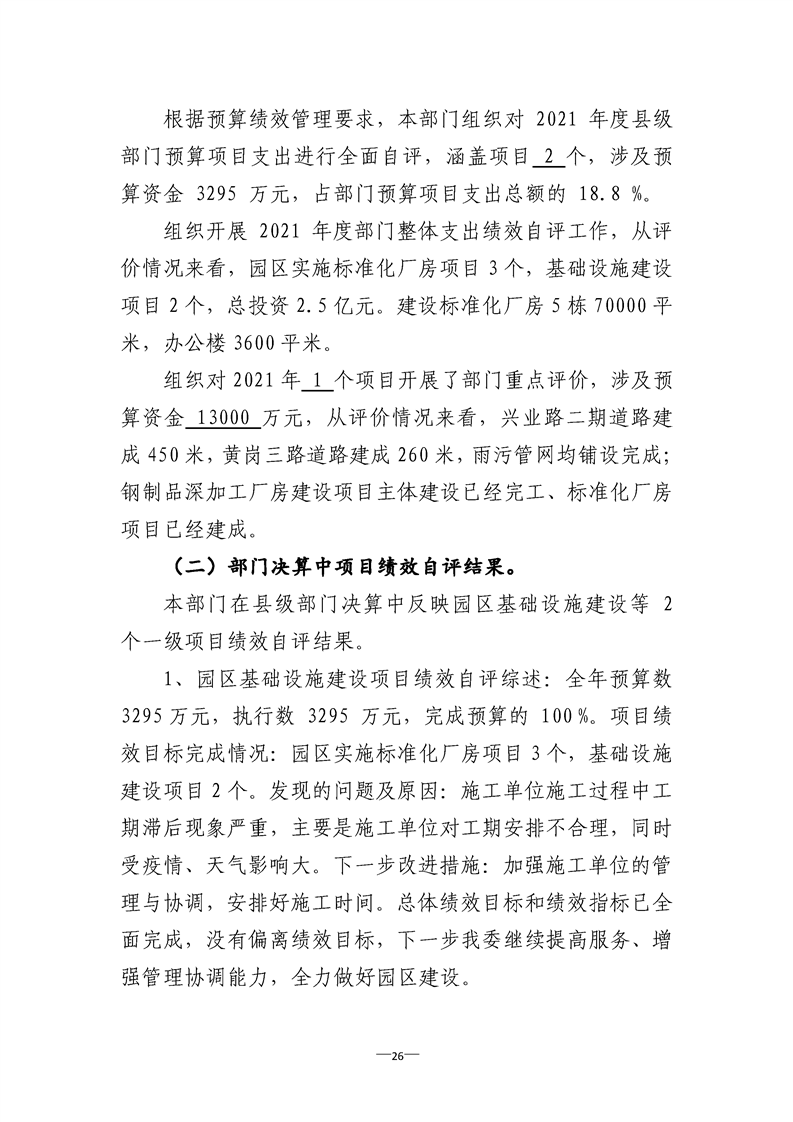 根据预算绩效管理要求，本部门组织对 2021 年度县级部门预算项目支出进行全面自评，涵盖项目 2 个，涉及预算资金 3295 万元，占部门预算项目支出总额的 18.8 %。

组织开展 2021 年度部门整体支出绩效自评工作，从评价情况来看，园区实施标准化厂房项目 3 个，基础设施建设项目 2 个，总投资 2.5 亿元。建设标准化厂房 5 栋 70000 平米，办公楼 3600 平米。

组织对 2021 年 1 个项目开展了部门重点评价，涉及预算资金 13000 万元，从评价情况来看，兴业路二期道路建成 450 米，黄岗三路道路建成 260 米，雨污管网均铺设完成；钢制品深加工厂房建设项目主体建设已经完工、标准化厂房项目已经建成。

（二）部门决算中项目绩效自评结果。

本部门在县级部门决算中反映园区基础设施建设等 2 个一级项目绩效自评结果。

1、园区基础设施建设项目绩效自评综述：全年预算数 3295 万元，执行数 3295 万元，完成预算的 100%。项目绩效目标完成情况：园区实施标准化厂房项目 3 个，基础设施建设项目 2 个。发现的问题及原因：施工单位施工过程中工期滞后现象严重，主要是施工单位对工期安排不合理，同时受疫情、天气影响大。下一步改进措施：加强施工单位的管理与协调，安排好施工时间。总体绩效目标和绩效指标已全面完成，没有偏离绩效目标，下一步我委继续提高服务、增强管理协调能力，全力做好园区建设。

—26—